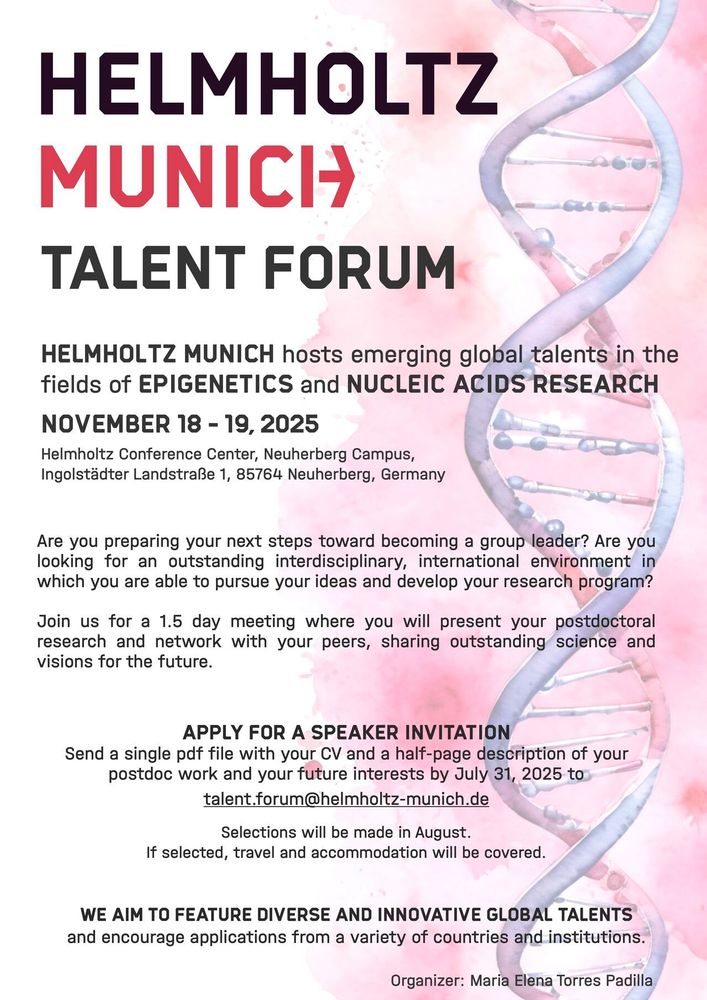 HELMHOLTZ
MUNICH

TALENT FORUM

HELMHOLTZ MUNICH hosts emerging global talents in the fields of EPIGENETICS and NUCLEIC ACIDS RESEARCH

NOVEMBER 18 - 19, 2025
Helmholtz Conference Center, Neuherberg Campus, Ingolstädter Landstraße 1, 85764 Neuherberg, Germany

Are you preparing your next steps toward becoming a group leader? Are you looking for an outstanding interdisciplinary, international environment in which you are able to pursue your ideas and develop your research program?

Join us for a 1.5 day meeting where you will present your postdoctoral research and network with your peers, sharing outstanding science and visions for the future.

APPLY FOR A SPEAKER INVITATION
Send a single pdf file with your CV and a half-page description of your postdoc work and your future interests by July 31, 2025 to
talent.forum@helmholtz-munich.de

Selections will be made in August.
If selected, travel and accommodation will be covered.

WE AIM TO FEATURE DIVERSE AND INNOVATIVE GLOBAL TALENTS
and encourage applications from a variety of countries and institutions.

Organizer: Maria Elena Torres Padilla